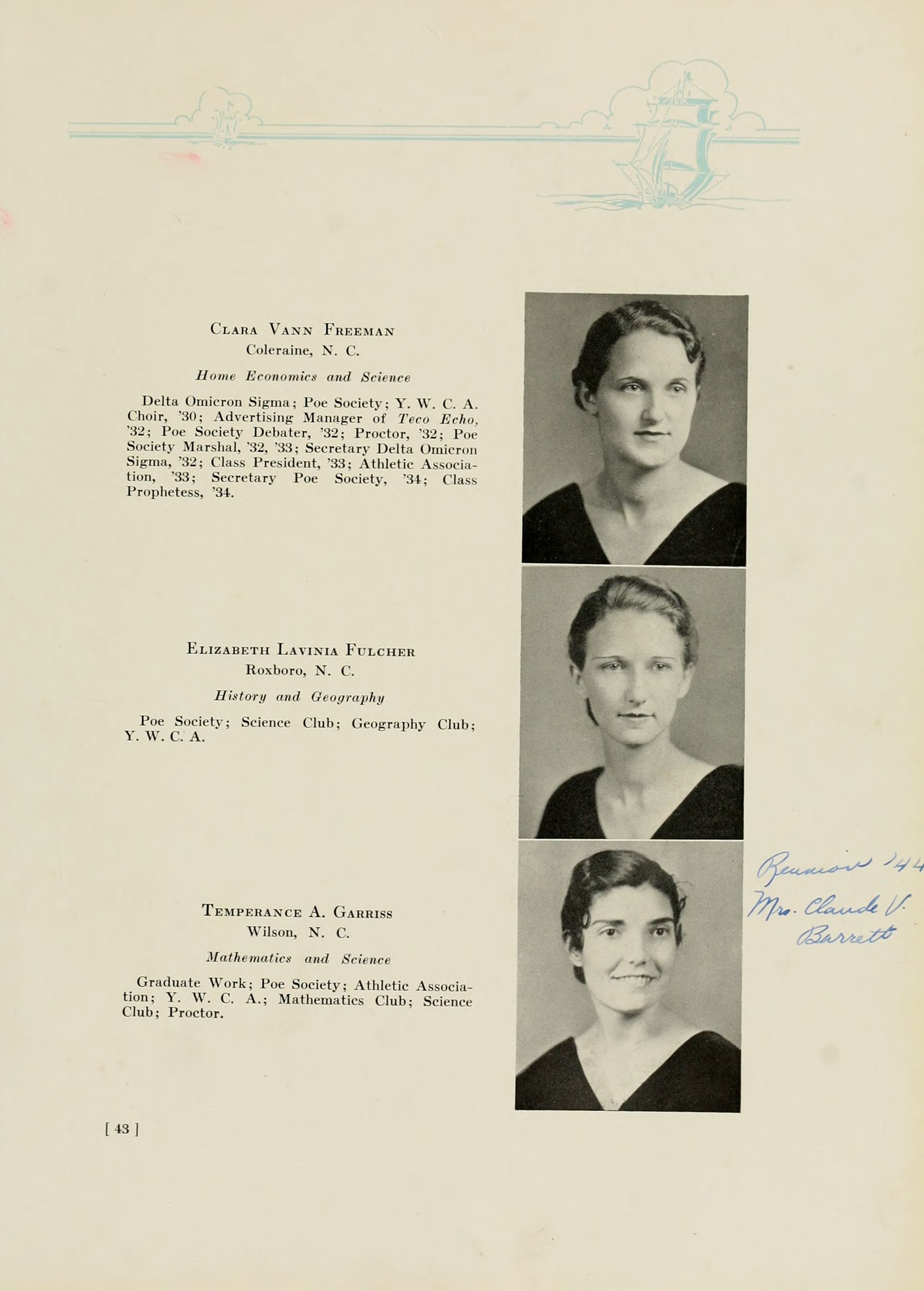 Clara Vann Freeman
Coleraine, N. C.

Home Economics and Science

Delta Omicron Sigma; Poe Society; Y. W. C. A. Choir, '30; Advertising Manager of Teco Echo, '32; Poe Society Debater, '32; Proctor, '32; Poe Society Marshal, '32, '33; Secretary Delta Omicron Sigma, '32; Class President, '33; Athletic Association, '33; Secretary Poe Society, '34; Class Prophetess, '34.

Elizabeth Lavinia Fulcher
Roxboro, N. C.

History and Geography

Poe Society; Science Club; Geography Club; Y. W. C. A.

Temperance A. Garriss
Wilson, N. C.

Mathematics and Science

Graduate Work; Poe Society; Athletic Association; Y. W. C. A.; Mathematics Club; Science Club; Proctor.

Reunion '44
Mrs. Claude V. Barrett

[ 43 ]